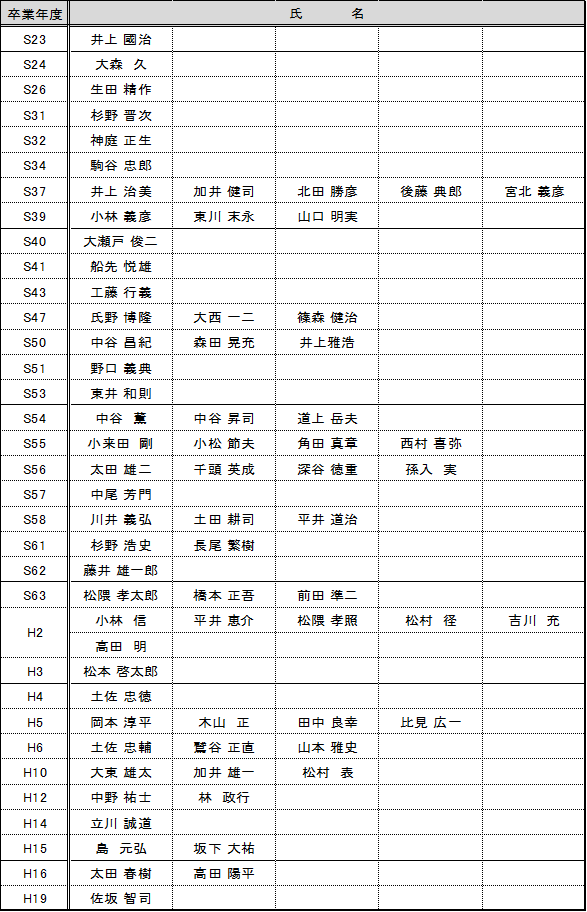 | 卒業年度 | 氏　　名 | | | | |
|---|---|---|---|---|---|
| S23 | 井上 國治 | | | | |
| S24 | 大森　久 | | | | |
| S26 | 生田 精作 | | | | |
| S31 | 杉野 晋次 | | | | |
| S32 | 神庭 正生 | | | | |
| S34 | 駒谷 忠郎 | | | | |
| S37 | 井上 治美 | 加井 健司 | 北田 勝彦 | 後藤 典郎 | 宮北 義彦 |
| S39 | 小林 義彦 | 東川 末永 | 山口 明実 | | |
| S40 | 大瀬戸 俊二 | | | | |
| S41 | 船先 悦雄 | | | | |
| S43 | 工藤 行義 | | | | |
| S47 | 氏野 博隆 | 大西 一二 | 篠森 健治 | | |
| S50 | 中谷 昌紀 | 森田 晃充 | 井上雅浩 | | |
| S51 | 野口 義典 | | | | |
| S53 | 東井 和則 | | | | |
| S54 | 中谷　薫 | 中谷 昇司 | 道上 岳夫 | | |
| S55 | 小来田 剛 | 小松 節夫 | 角田 真章 | 西村 喜弥 | |
| S56 | 太田 雄二 | 千頭 英成 | 深谷 徳重 | 孫入　実 | |
| S57 | 中尾 芳門 | | | | |
| S58 | 川井 義弘 | 土田 耕司 | 平井 道治 | | |
| S61 | 杉野 浩史 | 長尾 繁樹 | | | |
| S62 | 藤井 雄一郎 | | | | |
| S63 | 松隈 孝太郎 | 橋本 正吾 | 前田 準二 | | |
| H2 | 小林　信 | 平井 恵介 | 松隈 孝照 | 松村　径 | 吉川　充 |
| | 高田　明 | | | | |
| H3 | 松本 啓太郎 | | | | |
| H4 | 土佐 忠徳 | | | | |
| H5 | 岡本 淳平 | 木山　正 | 田中 良幸 | 比見 広一 | |
| H6 | 土佐 忠輔 | 鷲谷 正直 | 山本 雅史 | | |
| H10 | 大東 雄太 | 加井 雄一 | 松村　表 | | |
| H12 | 中野 祐士 | 林　政行 | | | |
| H14 | 立川 誠道 | | | | |
| H15 | 島　元弘 | 坂下 大祐 | | | |
| H16 | 太田 春樹 | 高田 陽平 | | | |
| H19 | 佐坂 智司 | | | | |